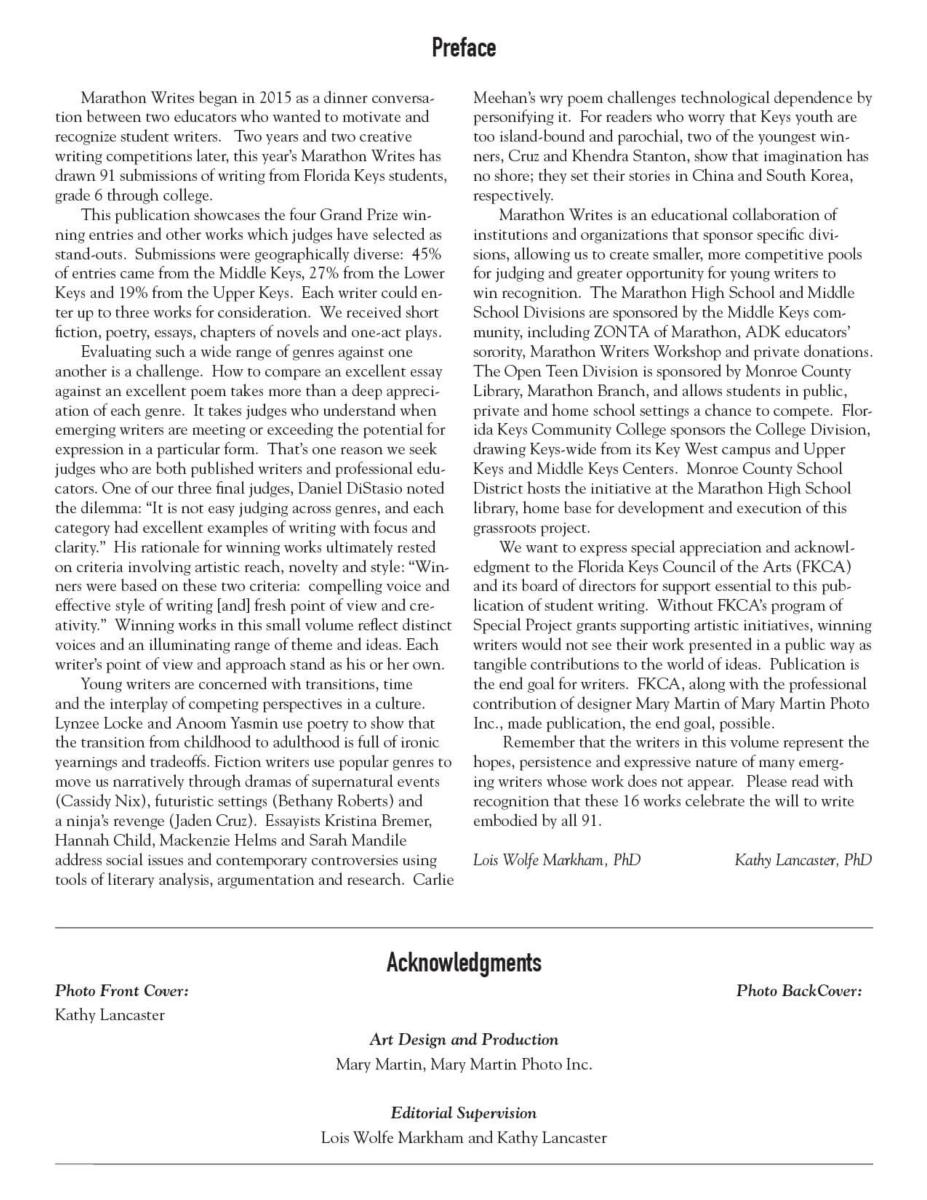 Preface

Marathon Writes began in 2015 as a dinner conversation between two educators who wanted to motivate and recognize student writers. Two years and two creative writing competitions later, this year's Marathon Writes has drawn 91 submissions of writing from Florida Keys students, grade 6 through college.

This publication showcases the four Grand Prize winning entries and other works which judges have selected as stand-outs. Submissions were geographically diverse: 45% of entries came from the Middle Keys, 27% from the Lower Keys and 19% from the Upper Keys. Each writer could enter up to three works for consideration. We received short fiction, poetry, essays, chapters of novels and one-act plays.

Evaluating such a wide range of genres against one another is a challenge. How to compare an excellent essay against an excellent poem takes more than a deep appreciation of each genre. It takes judges who understand when emerging writers are meeting or exceeding the potential for expression in a particular form. That's one reason we seek judges who are both published writers and professional educators. One of our three final judges, Daniel DiStasio noted the dilemma: "It is not easy judging across genres, and each category had excellent examples of writing with focus and clarity." His rationale for winning works ultimately rested on criteria involving artistic reach, novelty and style: "Winners were based on these two criteria: compelling voice and effective style of writing [and] fresh point of view and creativity." Winning works in this small volume reflect distinct voices and an illuminating range of theme and ideas. Each writer's point of view and approach stand as his or her own.

Young writers are concerned with transitions, time and the interplay of competing perspectives in a culture. Lynzee Locke and Anoom Yasmin use poetry to show that the transition from childhood to adulthood is full of ironic yearnings and tradeoffs. Fiction writers use popular genres to move us narratively through dramas of supernatural events (Cassidy Nix), futuristic settings (Bethany Roberts) and a ninja's revenge (Jaden Cruz). Essayists Kristina Bremer, Hannah Child, Mackenzie Helms and Sarah Mandile address social issues and contemporary controversies using tools of literary analysis, argumentation and research. Carlie Meehan's wry poem challenges technological dependence by personifying it. For readers who worry that Keys youth are too island-bound and parochial, two of the youngest winners, Cruz and Khendra Stanton, show that imagination has no shore; they set their stories in China and South Korea, respectively.

Marathon Writes is an educational collaboration of institutions and organizations that sponsor specific divisions, allowing us to create smaller, more competitive pools for judging and greater opportunity for young writers to win recognition. The Marathon High School and Middle School Divisions are sponsored by the Middle Keys community, including ZONTA of Marathon, ADK educators' sorority, Marathon Writers Workshop and private donations. The Open Teen Division is sponsored by Monroe County Library, Marathon Branch, and allows students in public, private and home school settings a chance to compete. Florida Keys Community College sponsors the College Division, drawing Keys-wide from its Key West campus and Upper Keys and Middle Keys Centers. Monroe County School District hosts the initiative at the Marathon High School library, home base for development and execution of this grassroots project.

We want to express special appreciation and acknowledgment to the Florida Keys Council of the Arts (FKCA) and its board of directors for support essential to this publication of student writing. Without FKCA's program of Special Project grants supporting artistic initiatives, winning writers would not see their work presented in a public way as tangible contributions to the world of ideas. Publication is the end goal for writers. FKCA, along with the professional contribution of designer Mary Martin of Mary Martin Photo Inc., made publication, the end goal, possible.

Remember that the writers in this volume represent the hopes, persistence and expressive nature of many emerging writers whose work does not appear. Please read with recognition that these 16 works celebrate the will to write embodied by all 91.

Lois Wolfe Markham, PhD Kathy Lancaster, PhD

Acknowledgments

Photo Front Cover:
Kathy Lancaster

Photo BackCover:

Art Design and Production
Mary Martin, Mary Martin Photo Inc.

Editorial Supervision
Lois Wolfe Markham and Kathy Lancaster